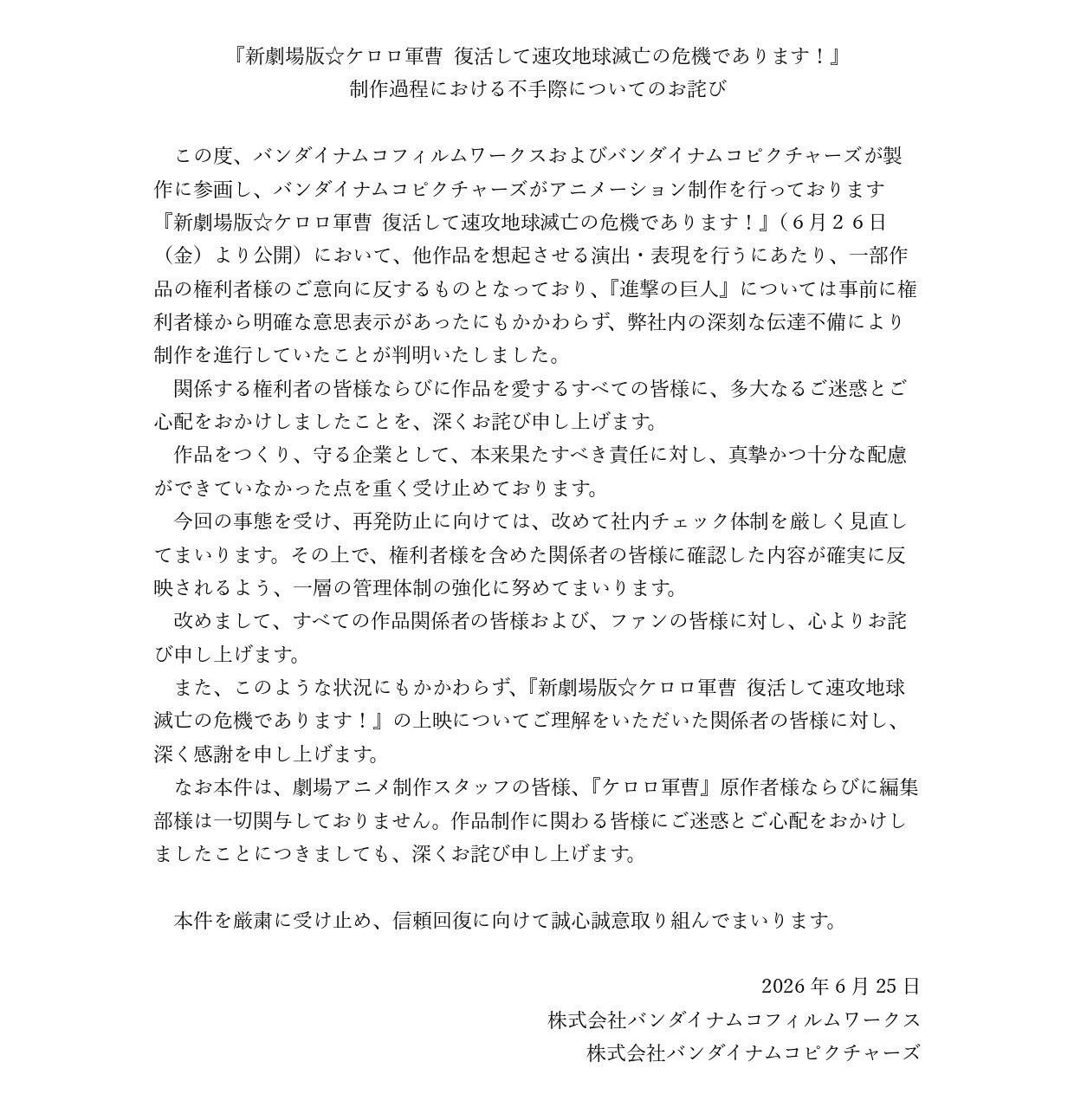 『新劇場版☆ケロロ軍曹 復活して速攻地球滅亡の危機であります！』
制作過程における不手際についてのお詫び

この度、バンダイナムコフィルムワークスおよびバンダイナムコピクチャーズが製作に参画し、バンダイナムコピクチャーズがアニメーション制作を行っております『新劇場版☆ケロロ軍曹 復活して速攻地球滅亡の危機であります！』（６月２６日（金）より公開）において、他作品を想起させる演出・表現を行うにあたり、一部作品の権利者様のご意向に反するものとなっており、『進撃の巨人』については事前に権利者様から明確な意思表示があったにもかかわらず、弊社内の深刻な伝達不備により制作を進行していたことが判明いたしました。

関係する権利者の皆様ならびに作品を愛するすべての皆様に、多大なるご迷惑とご心配をおかけしましたことを、深くお詫び申し上げます。

作品をつくり、守る企業として、本来果たすべき責任に対し、真摯かつ十分な配慮ができていなかった点を重く受け止めております。

今回の事態を受け、再発防止に向けては、改めて社内チェック体制を厳しく見直してまいります。その上で、権利者様を含めた関係者の皆様に確認した内容が確実に反映されるよう、一層の管理体制の強化に努めてまいります。

改めまして、すべての作品関係者の皆様および、ファンの皆様に対し、心よりお詫び申し上げます。

また、このような状況にもかかわらず、『新劇場版☆ケロロ軍曹 復活して速攻地球滅亡の危機であります！』の上映についてご理解をいただいた関係者の皆様に対し、深く感謝を申し上げます。

なお本件は、劇場アニメ制作スタッフの皆様、『ケロロ軍曹』原作者様ならびに編集部様は一切関与しておりません。作品制作に関わる皆様にご迷惑とご心配をおかけしましたことにつきましても、深くお詫び申し上げます。

本件を厳粛に受け止め、信頼回復に向けて誠心誠意取り組んでまいります。

2026年6月25日
株式会社バンダイナムコフィルムワークス
株式会社バンダイナムコピクチャーズ